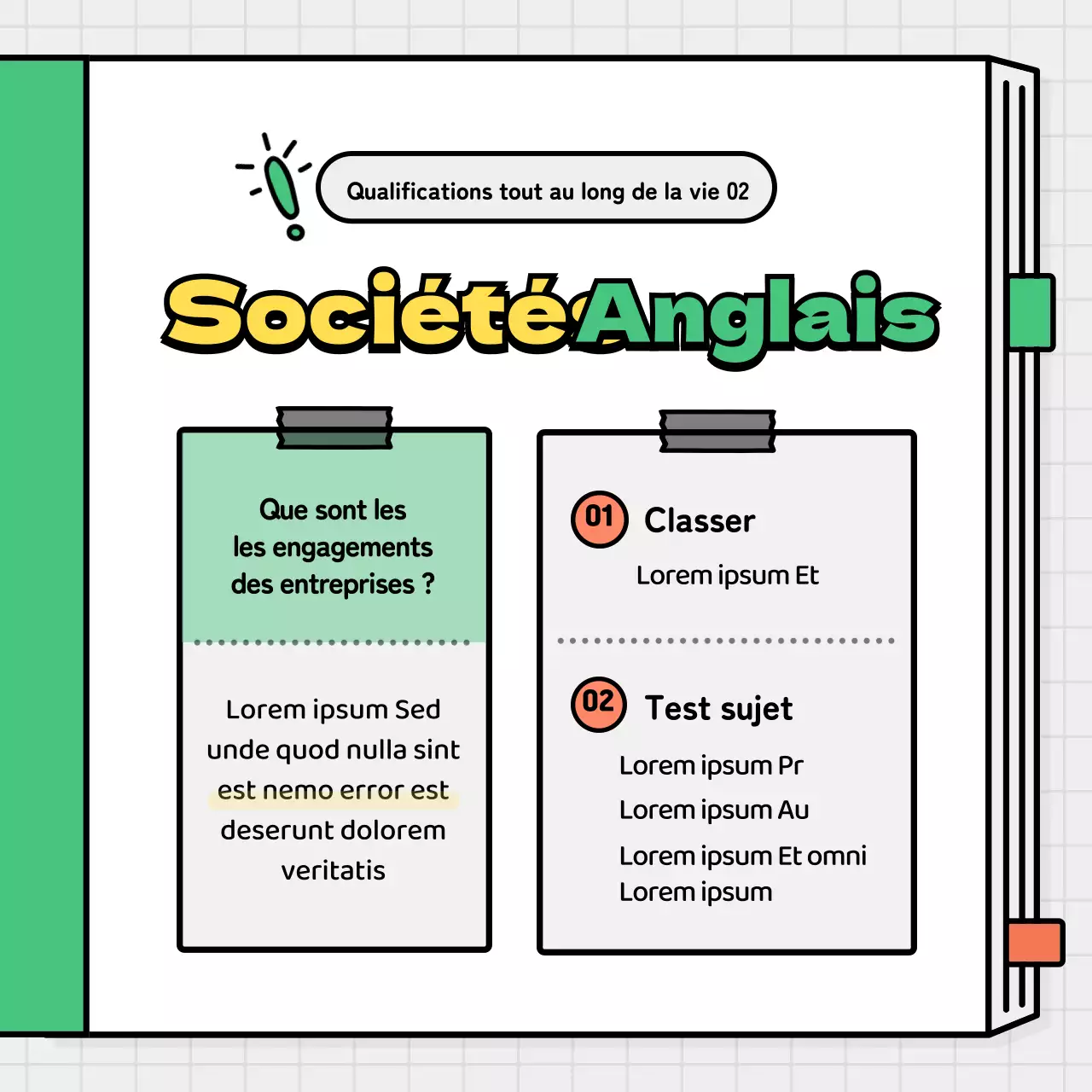 Qualifications tout au long de la vie 02

SociétéAnglais

Que sont les les engagements des entreprises ?

Lorem ipsum Sed unde quod nulla sint est nemo error est deserunt dolorem veritatis

01 Classer

Lorem ipsum Et

02 Test sujet

Lorem ipsum Pr

Lorem ipsum Au

Lorem ipsum Et omni
Lorem ipsum